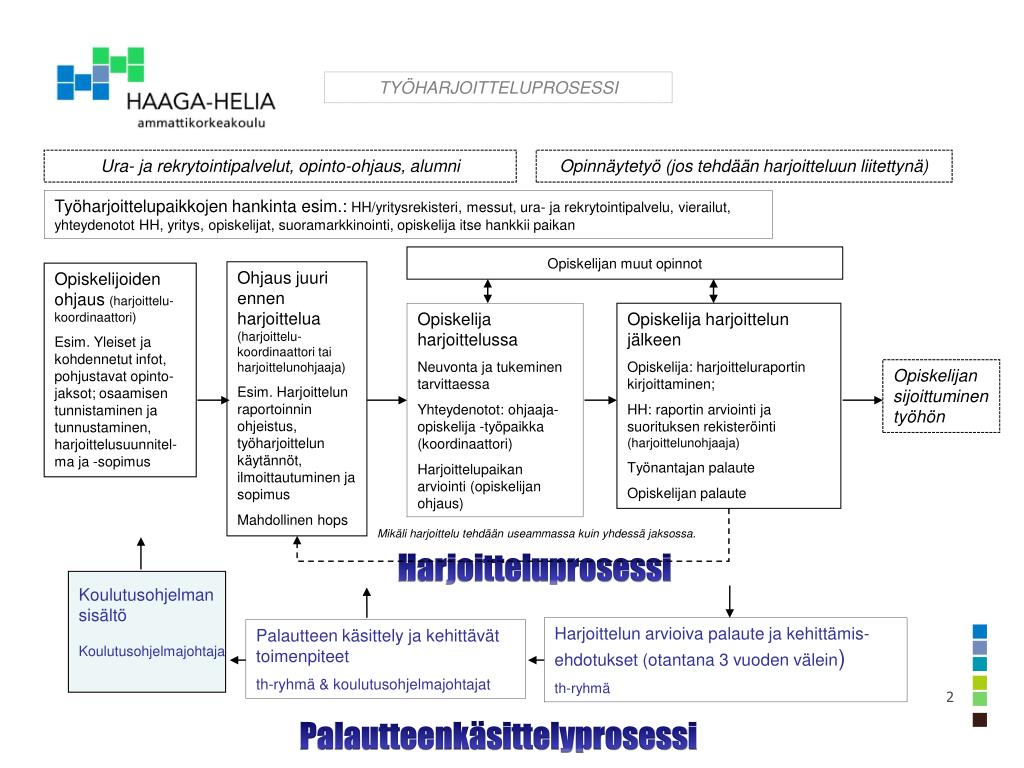 HAAGA-HELIA
ammattikorkeakoulu

TYÖHARJOITTELUPROSESSI

Ura- ja rekrytointipalvelut, opinto-ohjaus, alumni

Opinnäytetyö (jos tehdään harjoitteluun liitettynä)

Työharjoittelupaikkojen hankinta esim.: HH/yritysrekisteri, messut, ura- ja rekrytointipalvelu, vierailut, yhteydenotot HH, yritys, opiskelijat, suoramarkkinointi, opiskelija itse hankkii paikan

Opiskelijan muut opinnot

Opiskelijoiden ohjaus (harjoittelu-koordinaattori)

Esim. Yleiset ja kohdennetut infot, pohjustavat opinto-jaksot; osaamisen tunnistaminen ja tunnustaminen, harjoittelusuunnitelma ja -sopimus

Ohjaus juuri ennen harjoittelua (harjoittelu-koordinaattori tai harjoittelunohjaaja)

Esim. Harjoittelun raportoinnin ohjeistus, työharjoittelun käytännöt, ilmoittautuminen ja sopimus

Mahdollinen hops

Opiskelija harjoittelussa

Neuvonta ja tukeminen tarvittaessa

Yhteydenotot: ohjaaja-opiskelija -työpaikka (koordinaattori)

Harjoittelupaikan arviointi (opiskelijan ohjaus)

Opiskelija harjoittelun jälkeen

Opiskelija: harjoitteluraportin kirjoittaminen;

HH: raportin arviointi ja suorituksen rekisteröinti (harjoittelunohjaaja)

Työnantajan palaute

Opiskelijan palaute

Opiskelijan sijoittuminen työhön

Mikäli harjoittelu tehdään useammassa kuin yhdessä jaksossa.

Harjoitteluprosessi

Koulutusohjelman sisältö

Koulutusohjelmajohtaja

Palautteen käsittely ja kehittävät toimenpiteet

th-ryhmä & koulutusohjelmajohtajat

Harjoittelun arvioiva palaute ja kehittämis-ehdotukset (otantana 3 vuoden välein)

th-ryhmä

2

Palautteenkäsittelyprosessi